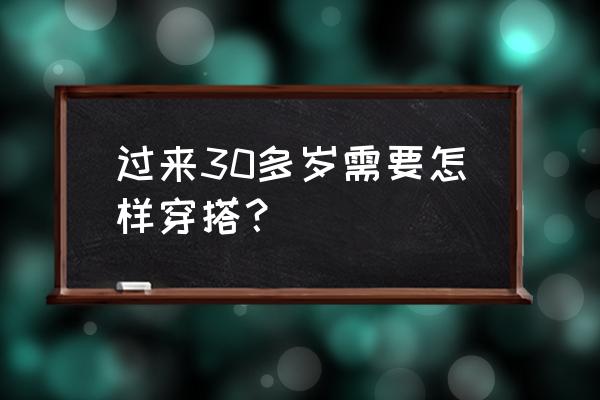 过来30多岁需要怎样穿搭？